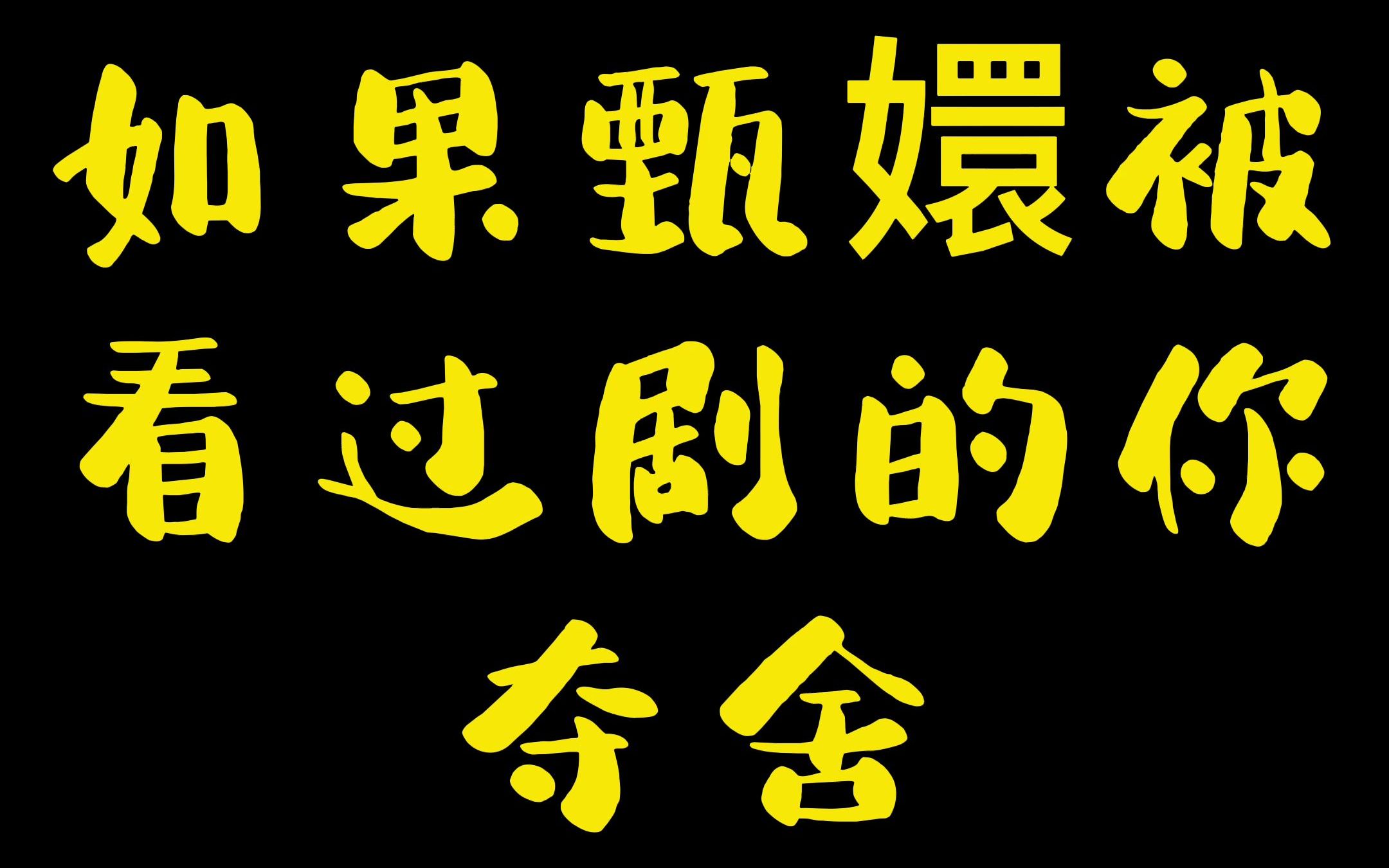 如果甄嬛被
看过剧的你
夺舍